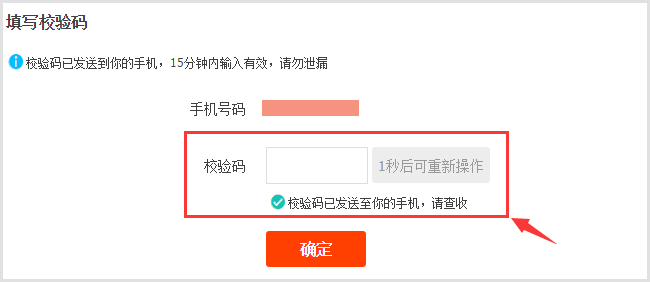 填写校验码

校验码已发送到你的手机，15分钟内输入有效，请勿泄漏

手机号码

校验码

1秒后可重新操作

校验码已发送至你的手机，请查收

确定